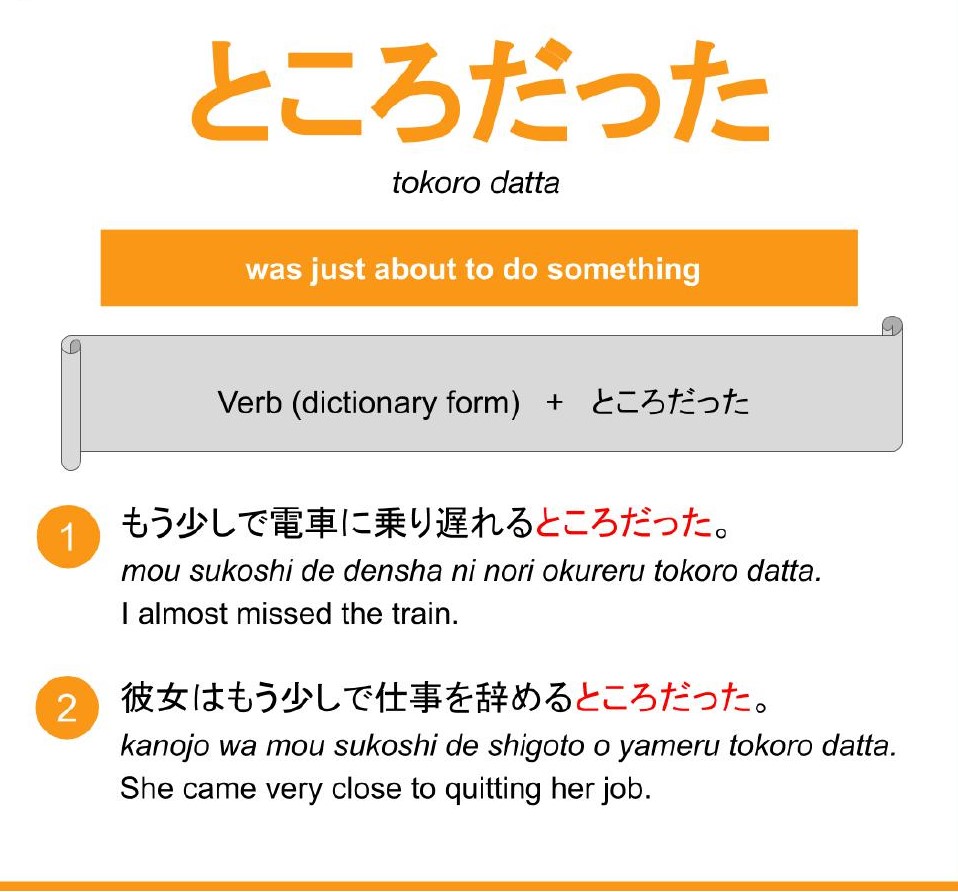 ところだった

tokoro datta

was just about to do something

Verb (dictionary form)   +   ところだった

1 もう少しで電車に乗り遅れるところだった。
mou sukoshi de densha ni nori okureru tokoro datta.
I almost missed the train.

2 彼女はもう少しで仕事を辞めるところだった。
kanojo wa mou sukoshi de shigoto o yameru tokoro datta.
She came very close to quitting her job.